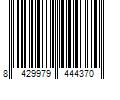 8 429979 444370